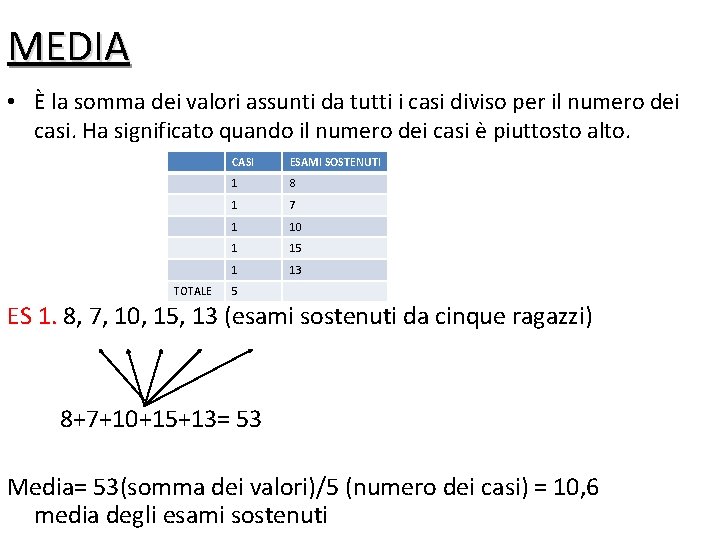 MEDIA

• È la somma dei valori assunti da tutti i casi diviso per il numero dei casi. Ha significato quando il numero dei casi è piuttosto alto.

| | CASI | ESAMI SOSTENUTI |
|---|---|---|
| | 1 | 8 |
| | 1 | 7 |
| | 1 | 10 |
| | 1 | 15 |
| | 1 | 13 |
| TOTALE | 5 | |

ES 1. 8, 7, 10, 15, 13 (esami sostenuti da cinque ragazzi)

8+7+10+15+13= 53

Media= 53(somma dei valori)/5 (numero dei casi) = 10,6 media degli esami sostenuti